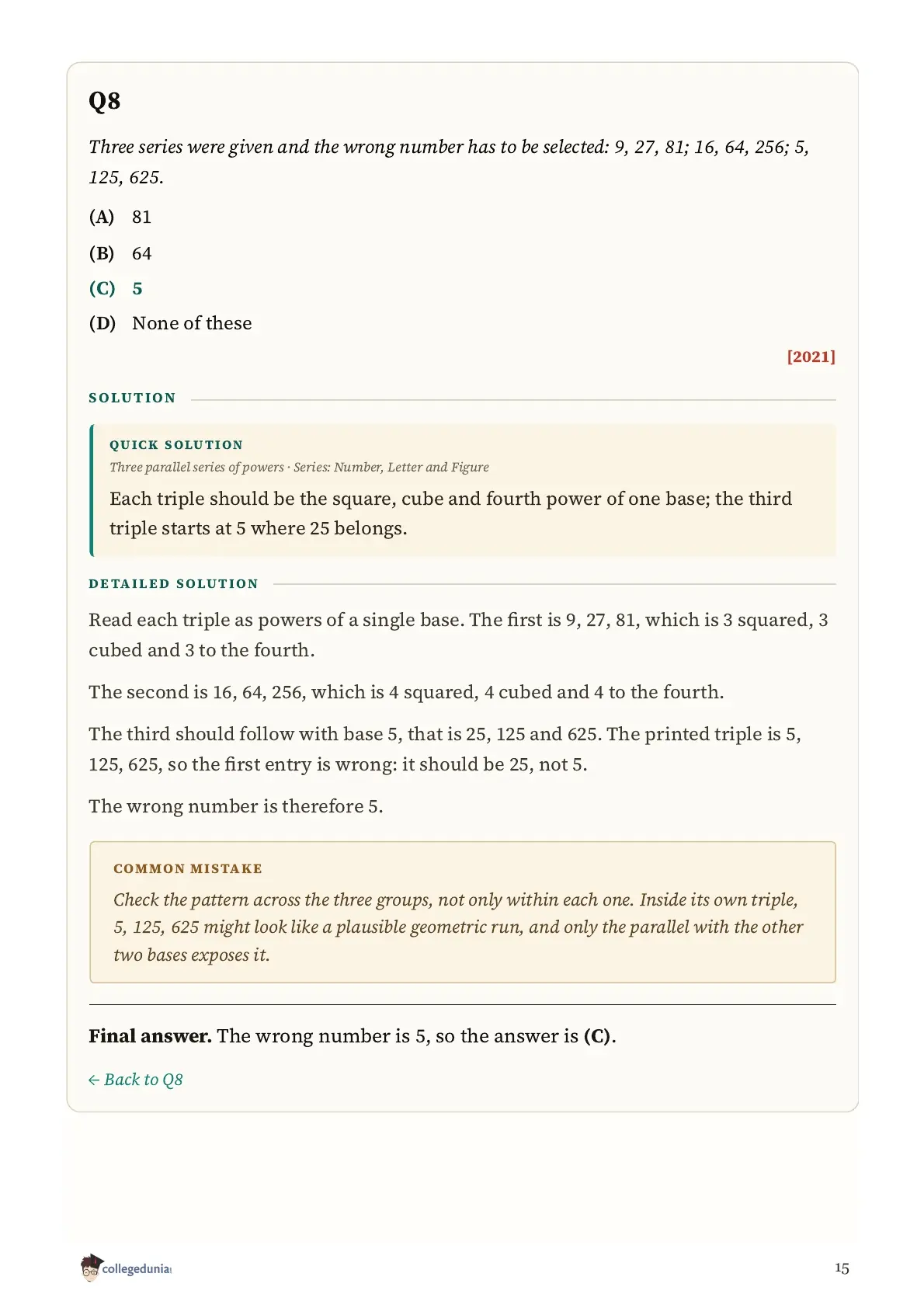 Q8

Three series were given and the wrong number has to be selected: 9, 27, 81; 16, 64, 256; 5, 125, 625.

(A) 81

(B) 64

(C) 5

(D) None of these

[2021]

SOLUTION

QUICK SOLUTION

Three parallel series of powers · Series: Number, Letter and Figure

Each triple should be the square, cube and fourth power of one base; the third triple starts at 5 where 25 belongs.

DETAILED SOLUTION

Read each triple as powers of a single base. The first is 9, 27, 81, which is 3 squared, 3 cubed and 3 to the fourth.

The second is 16, 64, 256, which is 4 squared, 4 cubed and 4 to the fourth.

The third should follow with base 5, that is 25, 125 and 625. The printed triple is 5, 125, 625, so the first entry is wrong: it should be 25, not 5.

The wrong number is therefore 5.

COMMON MISTAKE

Check the pattern across the three groups, not only within each one. Inside its own triple, 5, 125, 625 might look like a plausible geometric run, and only the parallel with the other two bases exposes it.

Final answer. The wrong number is 5, so the answer is (C).

← Back to Q8

collegedunia

15